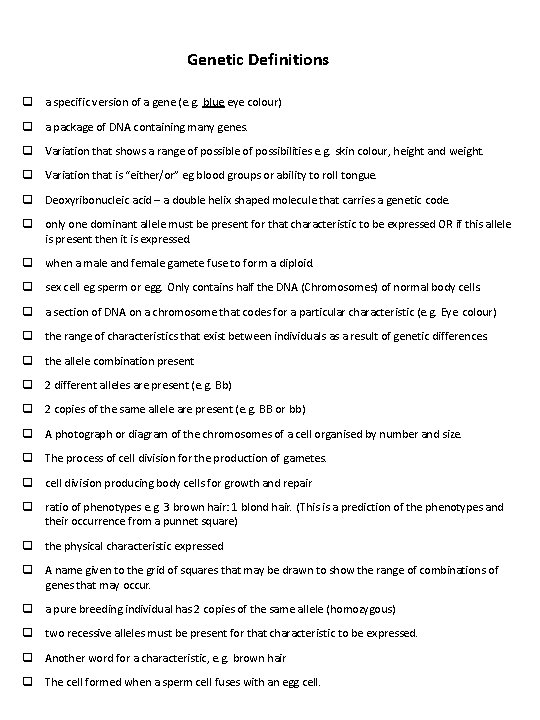 Genetic Definitions

☐ a specific version of a gene (e.g. blue eye colour)

☐ a package of DNA containing many genes.

☐ Variation that shows a range of possible of possibilities e.g. skin colour, height and weight.

☐ Variation that is "either/or" eg blood groups or ability to roll tongue.

☐ Deoxyribonucleic acid – a double helix shaped molecule that carries a genetic code.

☐ only one dominant allele must be present for that characteristic to be expressed OR if this allele is present then it is expressed.

☐ when a male and female gamete fuse to form a diploid.

☐ sex cell eg sperm or egg. Only contains half the DNA (Chromosomes) of normal body cells

☐ a section of DNA on a chromosome that codes for a particular characteristic (e.g. Eye colour)

☐ the range of characteristics that exist between individuals as a result of genetic differences

☐ the allele combination present

☐ 2 different alleles are present (e.g. Bb)

☐ 2 copies of the same allele are present (e.g. BB or bb)

☐ A photograph or diagram of the chromosomes of a cell organised by number and size.

☐ The process of cell division for the production of gametes.

☐ cell division producing body cells for growth and repair

☐ ratio of phenotypes e.g. 3 brown hair: 1 blond hair. (This is a prediction of the phenotypes and their occurrence from a punnet square)

☐ the physical characteristic expressed

☐ A name given to the grid of squares that may be drawn to show the range of combinations of genes that may occur.

☐ a pure breeding individual has 2 copies of the same allele (homozygous)

☐ two recessive alleles must be present for that characteristic to be expressed.

☐ Another word for a characteristic, e.g. brown hair

☐ The cell formed when a sperm cell fuses with an egg cell.